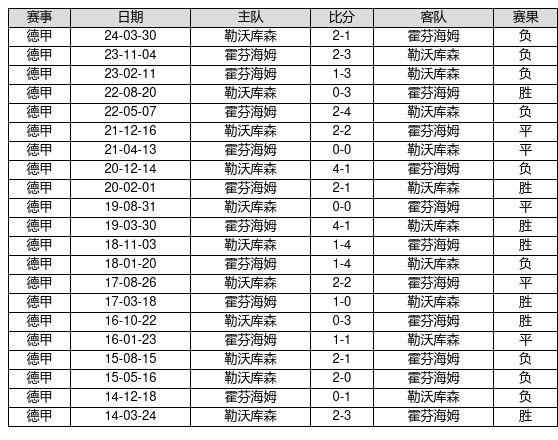 | 赛事 | 日期 | 主队 | 比分 | 客队 | 赛果 |
|---|---|---|---|---|---|
| 德甲 | 24-03-30 | 勒沃库森 | 2-1 | 霍芬海姆 | 负 |
| 德甲 | 23-11-04 | 霍芬海姆 | 2-3 | 勒沃库森 | 负 |
| 德甲 | 23-02-11 | 霍芬海姆 | 1-3 | 勒沃库森 | 负 |
| 德甲 | 22-08-20 | 勒沃库森 | 0-3 | 霍芬海姆 | 胜 |
| 德甲 | 22-05-07 | 霍芬海姆 | 2-4 | 勒沃库森 | 负 |
| 德甲 | 21-12-16 | 勒沃库森 | 2-2 | 霍芬海姆 | 平 |
| 德甲 | 21-04-13 | 霍芬海姆 | 0-0 | 勒沃库森 | 平 |
| 德甲 | 20-12-14 | 勒沃库森 | 4-1 | 霍芬海姆 | 负 |
| 德甲 | 20-02-01 | 霍芬海姆 | 2-1 | 勒沃库森 | 胜 |
| 德甲 | 19-08-31 | 勒沃库森 | 0-0 | 霍芬海姆 | 平 |
| 德甲 | 19-03-30 | 霍芬海姆 | 4-1 | 勒沃库森 | 胜 |
| 德甲 | 18-11-03 | 勒沃库森 | 1-4 | 霍芬海姆 | 胜 |
| 德甲 | 18-01-20 | 霍芬海姆 | 1-4 | 勒沃库森 | 负 |
| 德甲 | 17-08-26 | 勒沃库森 | 2-2 | 霍芬海姆 | 平 |
| 德甲 | 17-03-18 | 霍芬海姆 | 1-0 | 勒沃库森 | 胜 |
| 德甲 | 16-10-22 | 勒沃库森 | 0-3 | 霍芬海姆 | 胜 |
| 德甲 | 16-01-23 | 霍芬海姆 | 1-1 | 勒沃库森 | 平 |
| 德甲 | 15-08-15 | 勒沃库森 | 2-1 | 霍芬海姆 | 负 |
| 德甲 | 15-05-16 | 勒沃库森 | 2-0 | 霍芬海姆 | 负 |
| 德甲 | 14-12-18 | 霍芬海姆 | 0-1 | 勒沃库森 | 负 |
| 德甲 | 14-03-24 | 勒沃库森 | 2-3 | 霍芬海姆 | 胜 |